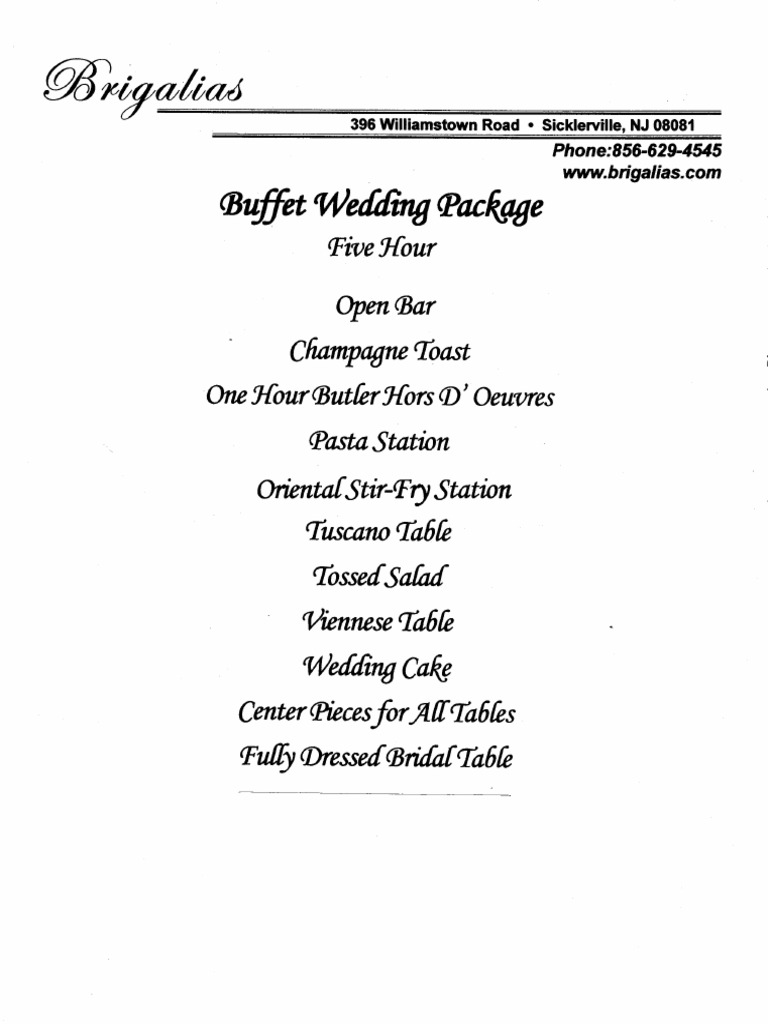 Brigalias

396 Williamstown Road • Sicklerville, NJ 08081
Phone:856-629-4545
www.brigalias.com

Buffet Wedding Package
Five Hour

Open Bar
Champagne Toast
One Hour Butler Hors D' Oeuvres
Pasta Station
Oriental Stir-Fry Station
Tuscano Table
Tossed Salad
Viennese Table
Wedding Cake
Center Pieces for All Tables
Fully Dressed Bridal Table